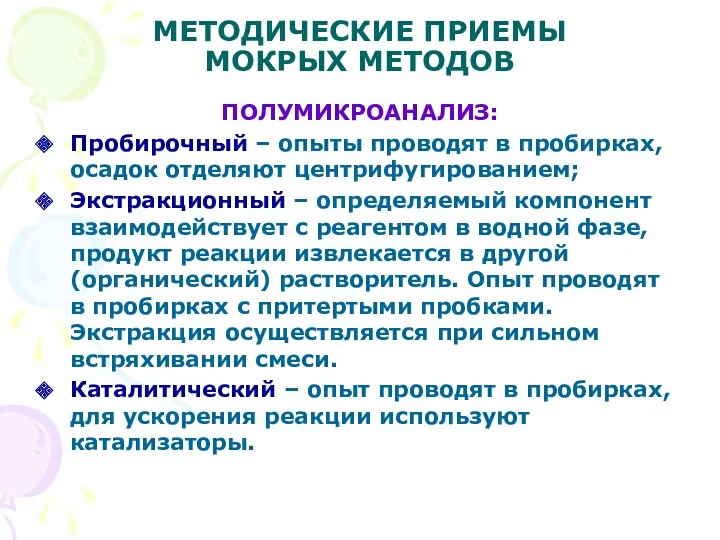 МЕТОДИЧЕСКИЕ ПРИЕМЫ МОКРЫХ МЕТОДОВ

ПОЛУМИКРОАНАЛИЗ:

Пробирочный – опыты проводят в пробирках, осадок отделяют центрифугированием;

Экстракционный – определяемый компонент взаимодействует с реагентом в водной фазе, продукт реакции извлекается в другой (органический) растворитель. Опыт проводят в пробирках с притертыми пробками. Экстракция осуществляется при сильном встряхивании смеси.

Каталитический – опыт проводят в пробирках, для ускорения реакции используют катализаторы.